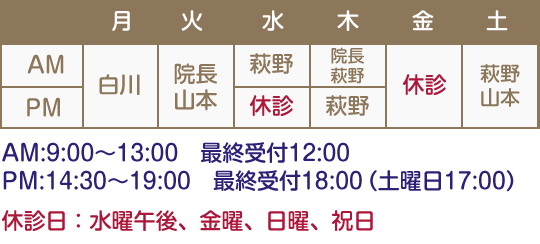 |  | 月 | 火 | 水 | 木 | 金 | 土 |
|---|---|---|---|---|---|---|
| AM | 白川 | 院長 山本 | 萩野 | 院長 萩野 | 休診 | 萩野 山本 |
| PM | 白川 | 院長 山本 | 休診 | 萩野 | 休診 | 萩野 山本 |

AM:9:00～13:00　最終受付12:00
PM:14:30～19:00　最終受付18:00（土曜日17:00）

休診日：水曜午後、金曜、日曜、祝日